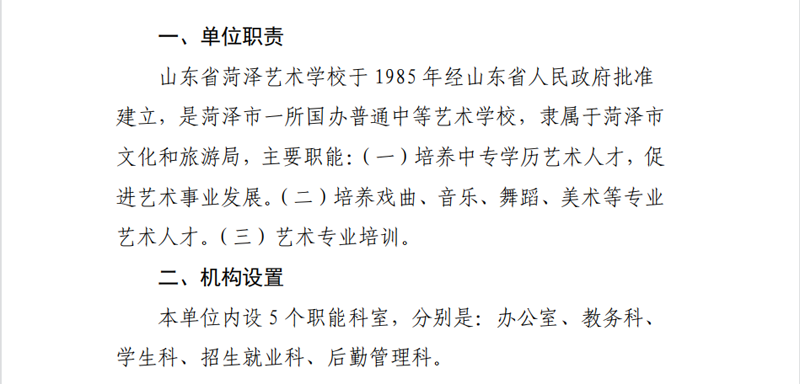 一、单位职责

山东省菏泽艺术学校于 1985 年经山东省人民政府批准建立，是菏泽市一所国办普通中等艺术学校，隶属于菏泽市文化和旅游局，主要职能：（一）培养中专学历艺术人才，促进艺术事业发展。（二）培养戏曲、音乐、舞蹈、美术等专业艺术人才。（三）艺术专业培训。

二、机构设置

本单位内设 5 个职能科室，分别是：办公室、教务科、学生科、招生就业科、后勤管理科。